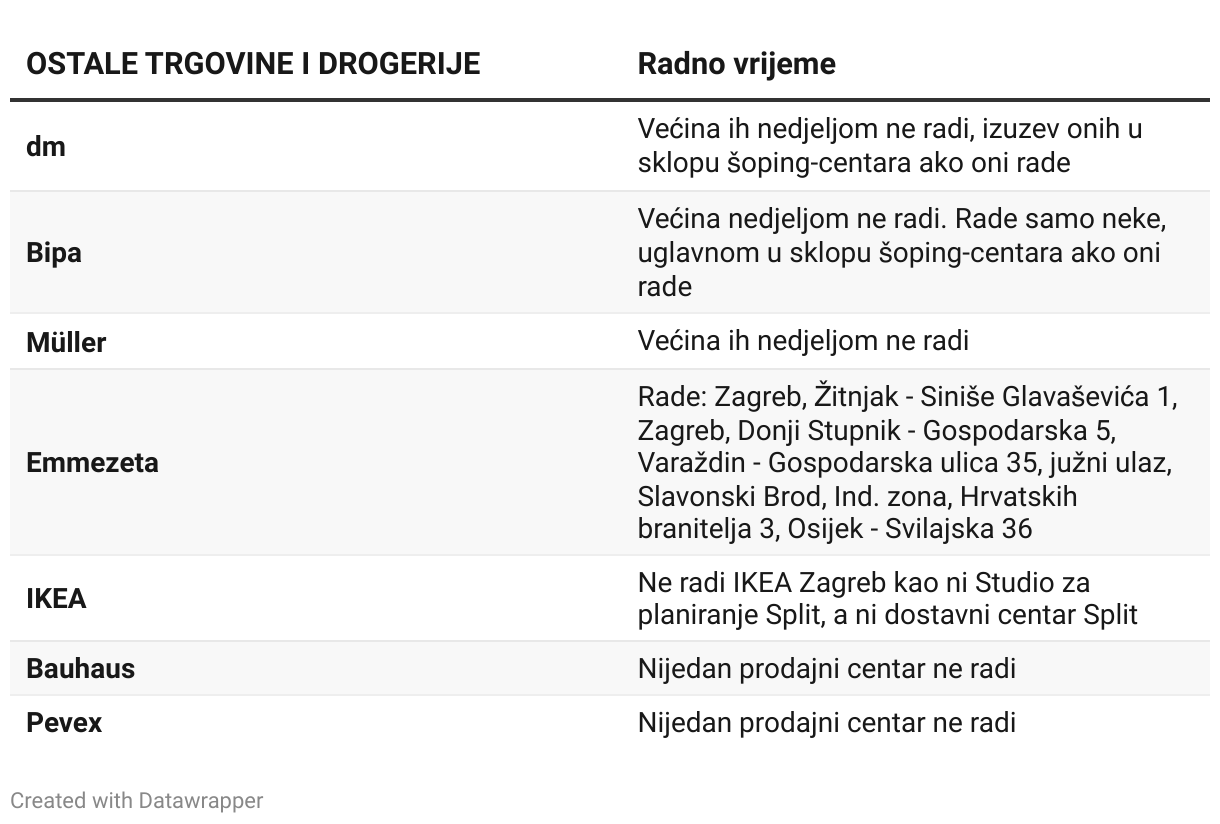 | OSTALE TRGOVINE I DROGERIJE | Radno vrijeme |
|---|---|
| dm | Većina ih nedjeljom ne radi, izuzev onih u sklopu šoping-centara ako oni rade |
| Bipa | Većina nedjeljom ne radi. Rade samo neke, uglavnom u sklopu šoping-centara ako oni rade |
| Müller | Većina ih nedjeljom ne radi |
| Emmezeta | Rade: Zagreb, Žitnjak - Siniše Glavaševića 1, Zagreb, Donji Stupnik - Gospodarska 5, Varaždin - Gospodarska ulica 35, južni ulaz, Slavonski Brod, Ind. zona, Hrvatskih branitelja 3, Osijek - Svilajska 36 |
| IKEA | Ne radi IKEA Zagreb kao ni Studio za planiranje Split, a ni dostavni centar Split |
| Bauhaus | Nijedan prodajni centar ne radi |
| Pevex | Nijedan prodajni centar ne radi |

Created with Datawrapper